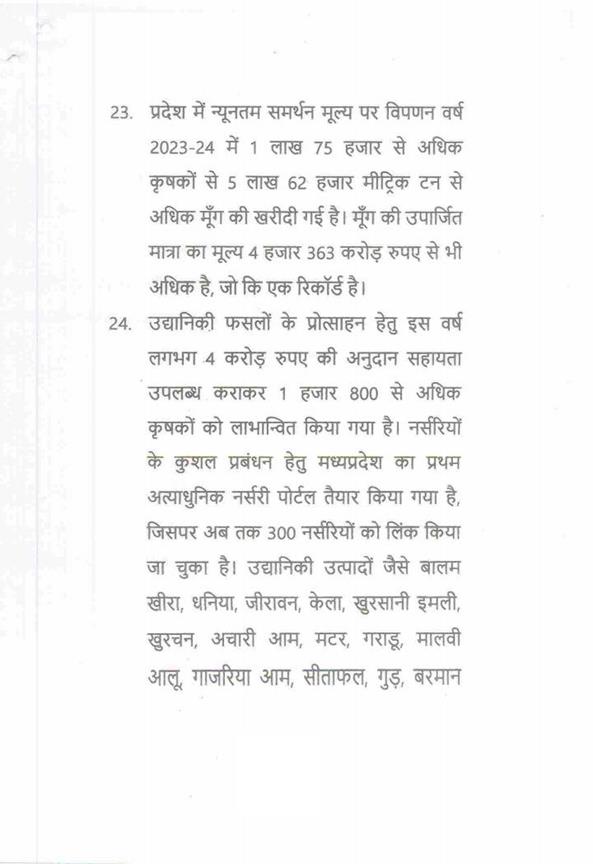 23. प्रदेश में न्यूनतम समर्थन मूल्य पर विपणन वर्ष 2023-24 में 1 लाख 75 हजार से अधिक कृषकों से 5 लाख 62 हजार मीट्रिक टन से अधिक मूँग की खरीदी गई है। मूँग की उपार्जित मात्रा का मूल्य 4 हजार 363 करोड़ रुपए से भी अधिक है, जो कि एक रिकॉर्ड है।

24. उद्यानिकी फसलों के प्रोत्साहन हेतु इस वर्ष लगभग 4 करोड़ रुपए की अनुदान सहायता उपलब्ध कराकर 1 हजार 800 से अधिक कृषकों को लाभान्वित किया गया है। नर्सरियों के कुशल प्रबंधन हेतु मध्यप्रदेश का प्रथम अत्याधुनिक नर्सरी पोर्टल तैयार किया गया है, जिसपर अब तक 300 नर्सरियों को लिंक किया जा चुका है। उद्यानिकी उत्पादों जैसे बालम खीरा, धनिया, जीरावन, केला, खुरसानी इमली, खुरचन, अचारी आम, मटर, गराडू, मालवी आलू, गाजरिया आम, सीताफल, गुड़, बरमान